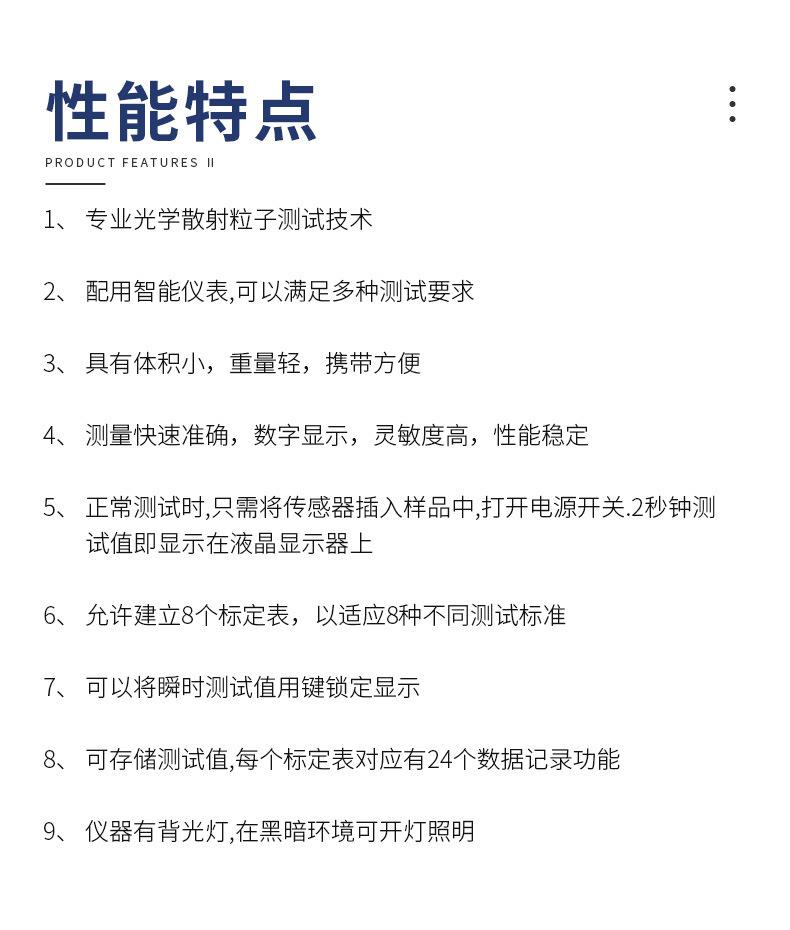 性能特点

PRODUCT FEATURES II

1、专业光学散射粒子测试技术

2、配用智能仪表,可以满足多种测试要求

3、具有体积小，重量轻，携带方便

4、测量快速准确，数字显示，灵敏度高，性能稳定

5、正常测试时,只需将传感器插入样品中,打开电源开关.2秒钟测试值即显示在液晶显示器上

6、允许建立8个标定表，以适应8种不同测试标准

7、可以将瞬时测试值用键锁定显示

8、可存储测试值,每个标定表对应有24个数据记录功能

9、仪器有背光灯,在黑暗环境可开灯照明